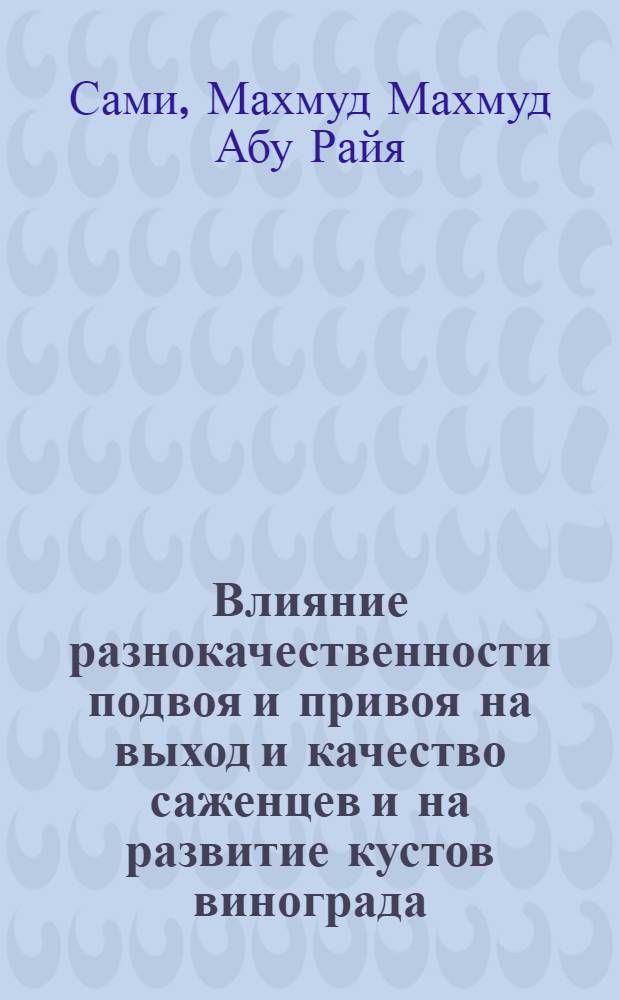 Сами, Махмуд Махмуд Абу Райя

Влияние разнокачественности подвоя и привоя на выход и качество саженцев и на развитие кустов винограда